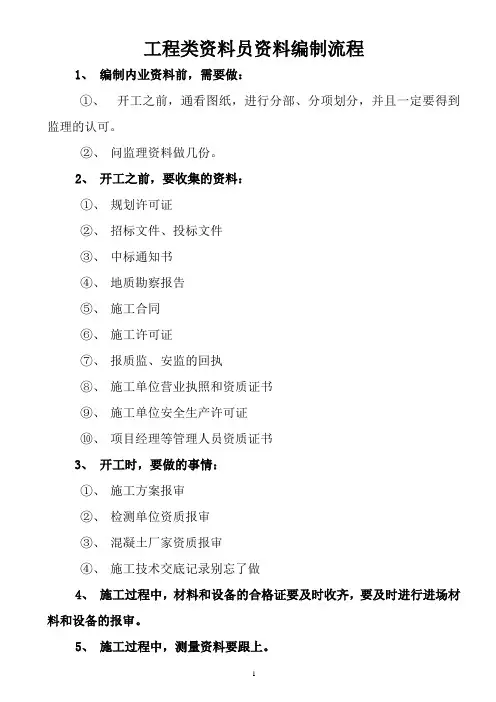 工程类资料员资料编制流程

1、 编制内业资料前，需要做：

①、 开工之前，通看图纸，进行分部、分项划分，并且一定要得到监理的认可。

②、 问监理资料做几份。

2、 开工之前，要收集的资料：

①、 规划许可证

②、 招标文件、投标文件

③、 中标通知书

④、 地质勘察报告

⑤、 施工合同

⑥、 施工许可证

⑦、 报质监、安监的回执

⑧、 施工单位营业执照和资质证书

⑨、 施工单位安全生产许可证

⑩、 项目经理等管理人员资质证书

3、 开工时，要做的事情：

①、 施工方案报审

②、 检测单位资质报审

③、 混凝土厂家资质报审

④、 施工技术交底记录别忘了做

4、 施工过程中，材料和设备的合格证要及时收齐，要及时进行进场材料和设备的报审。

5、 施工过程中，测量资料要跟上。

1